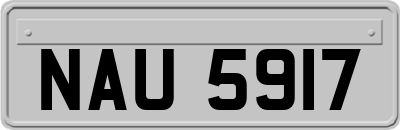 NAU 5917